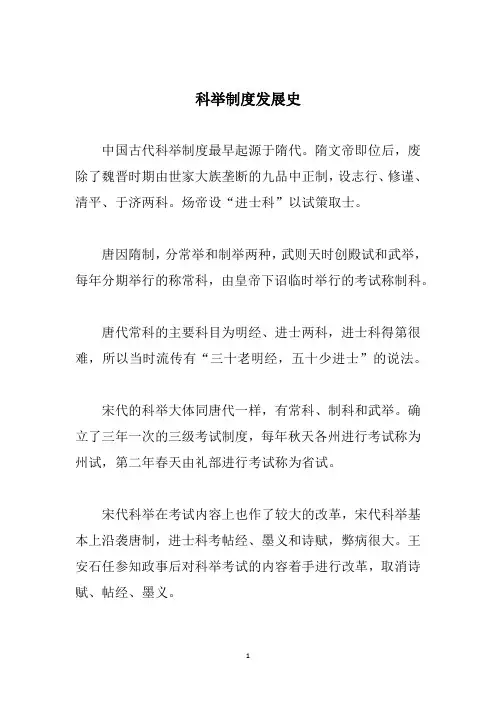 科举制度发展史

中国古代科举制度最早起源于隋代。隋文帝即位后，废除了魏晋时期由世家大族垄断的九品中正制，设志行、修谨、清平、于济两科。炀帝设“进士科”以试策取士。

唐因隋制，分常举和制举两种，武则天时创殿试和武举，每年分期举行的称常科，由皇帝下诏临时举行的考试称制科。

唐代常科的主要科目为明经、进士两科，进士科得第很难，所以当时流传有“三十老明经，五十少进士”的说法。

宋代的科举大体同唐代一样，有常科、制科和武举。确立了三年一次的三级考试制度，每年秋天各州进行考试称为州试，第二年春天由礼部进行考试称为省试。

宋代科举在考试内容上也作了较大的改革，宋代科举基本上沿袭唐制，进士科考帖经、墨义和诗赋，弊病很大。王安石任参知政事后对科举考试的内容着手进行改革，取消诗赋、帖经、墨义。

1